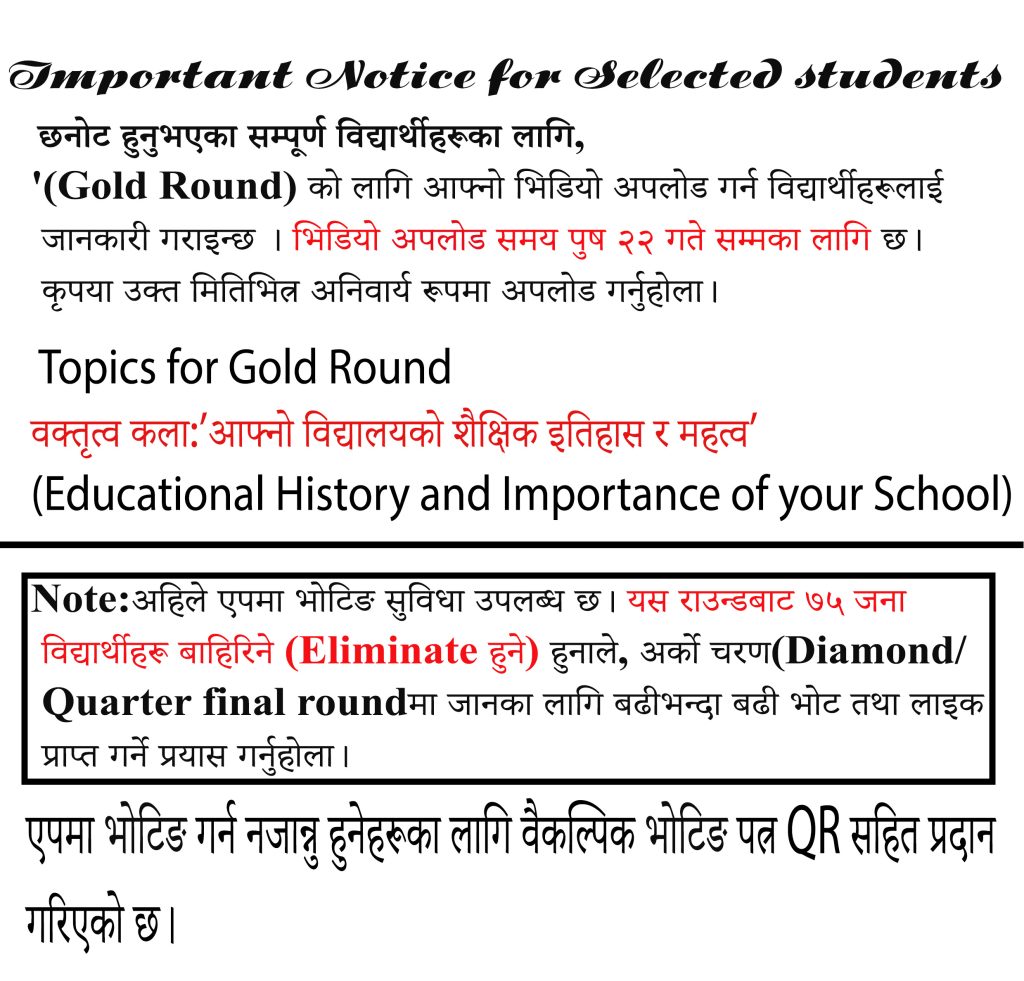 Important Notice for Selected students

छनोट हुनुभएका सम्पूर्ण विद्यार्थीहरूका लागि,
'(Gold Round) को लागि आफ्नो भिडियो अपलोड गर्न विद्यार्थीहरूलाई जानकारी गराइन्छ । भिडियो अपलोड समय पुष २२ गते सम्मका लागि छ। कृपया उक्त मितिभित्र अनिवार्य रूपमा अपलोड गर्नुहोला।

Topics for Gold Round

वक्तृत्व कला:'आफ्नो विद्यालयको शैक्षिक इतिहास र महत्व'
(Educational History and Importance of your School)

Note:अहिले एपमा भोटिङ सुविधा उपलब्ध छ। यस राउन्डबाट ७५ जना विद्यार्थीहरू बाहिरिने (Eliminate हुने) हुनाले, अर्को चरण(Diamond/ Quarter final roundमा जानका लागि बढीभन्दा बढी भोट तथा लाइक प्राप्त गर्ने प्रयास गर्नुहोला।

एपमा भोटिङ गर्न नजान्नु हुनेहरूका लागि वैकल्पिक भोटिङ पत्र QR सहित प्रदान गरिएको छ।